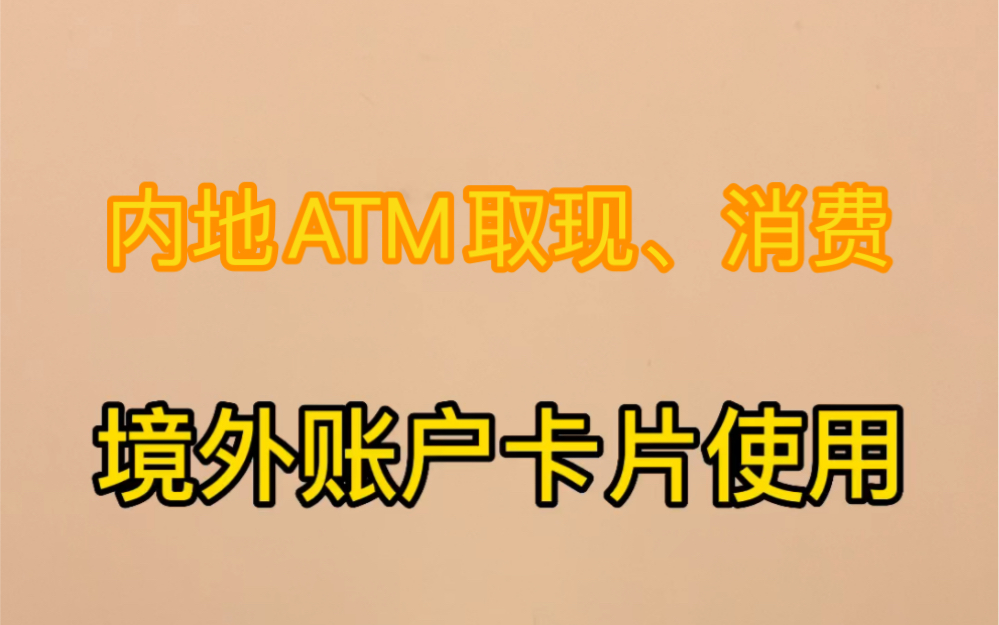 内地ATM取现、消费

境外账户卡片使用